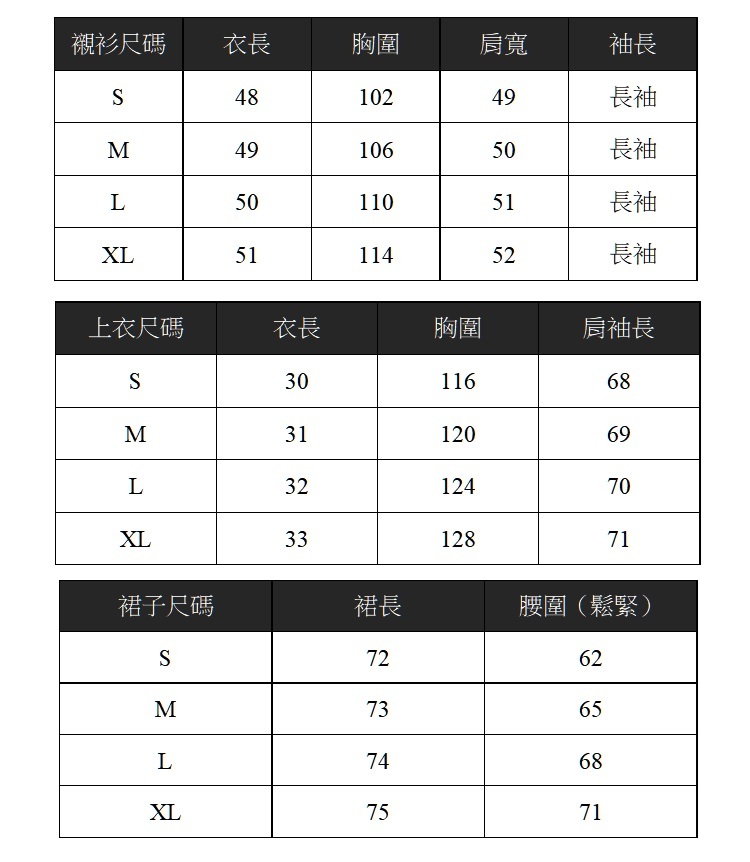 | 襯衫尺碼 | 衣長 | 胸圍 | 肩寬 | 袖長 |
|---|---|---|---|---|
| S | 48 | 102 | 49 | 長袖 |
| M | 49 | 106 | 50 | 長袖 |
| L | 50 | 110 | 51 | 長袖 |
| XL | 51 | 114 | 52 | 長袖 |

| 上衣尺碼 | 衣長 | 胸圍 | 肩袖長 |
|---|---|---|---|
| S | 30 | 116 | 68 |
| M | 31 | 120 | 69 |
| L | 32 | 124 | 70 |
| XL | 33 | 128 | 71 |

| 裙子尺碼 | 裙長 | 腰圍（鬆緊） |
|---|---|---|
| S | 72 | 62 |
| M | 73 | 65 |
| L | 74 | 68 |
| XL | 75 | 71 |